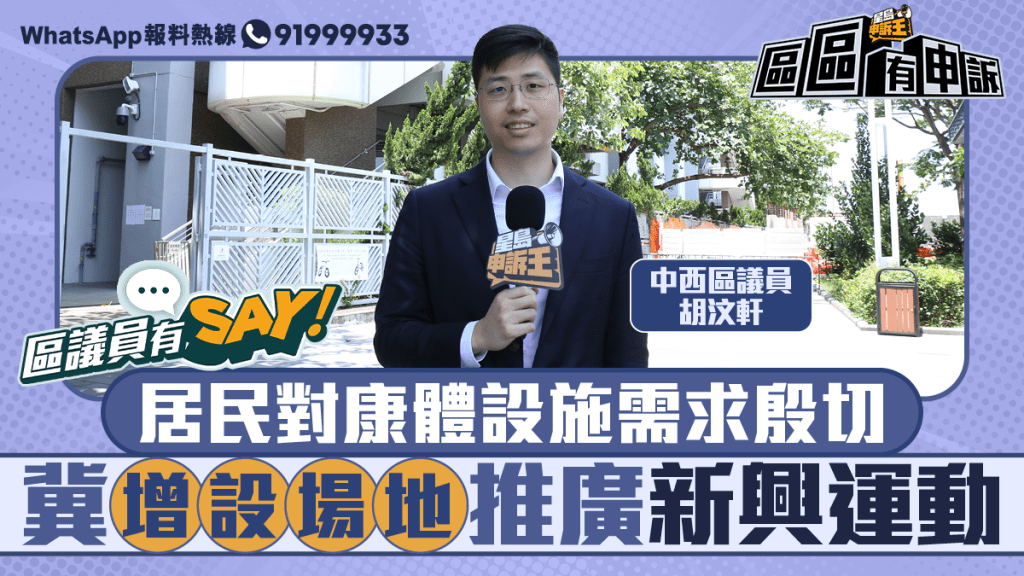 WhatsApp報料熱線 91999933

星島申訴王
區區有申訴

星島申訴王

中西區議員
胡汶軒

區議員有SAY!

居民對康體設施需求殷切
冀增設場地推廣新興運動